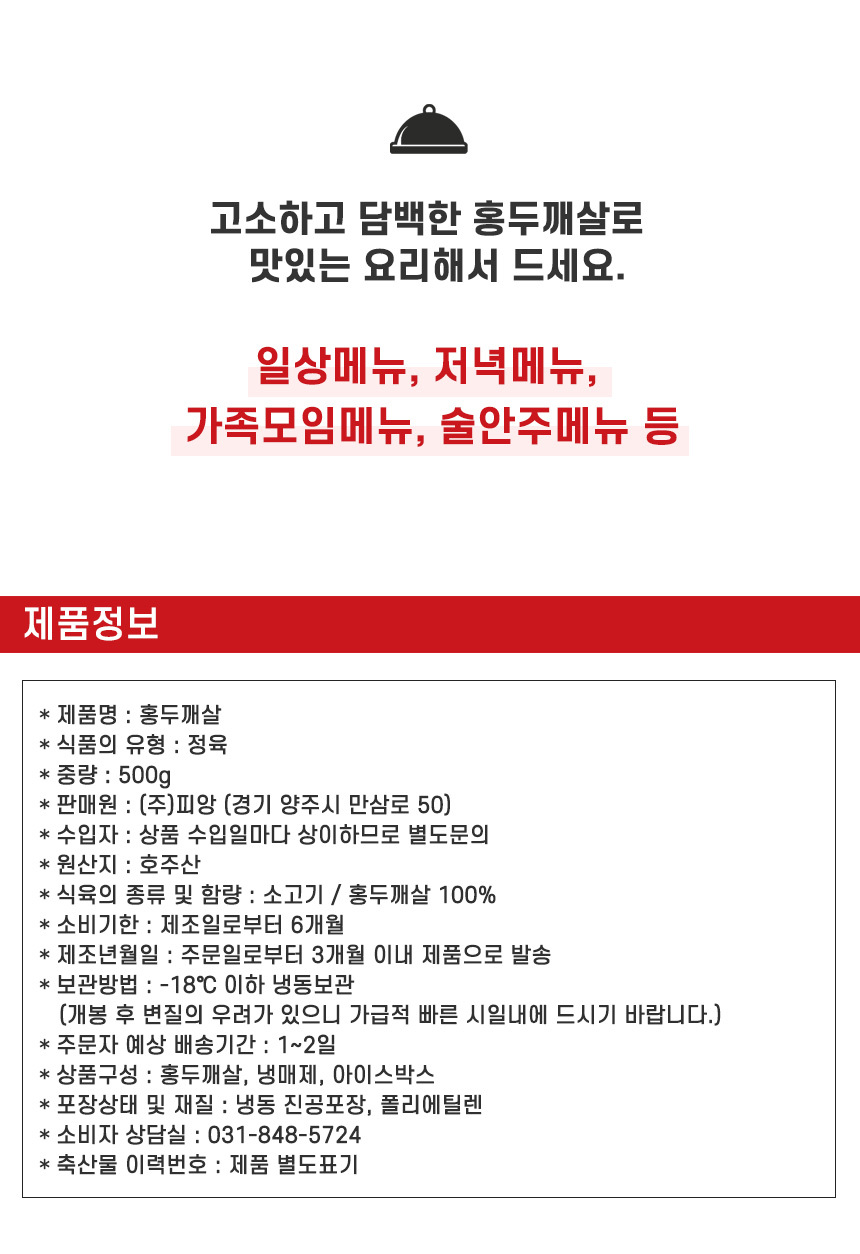 고소하고 담백한 홍두깨살로
맛있는 요리해서 드세요.

일상메뉴, 저녁메뉴,
가족모임메뉴, 술안주메뉴 등

제품정보

* 제품명 : 홍두깨살
* 식품의 유형 : 정육
* 중량 : 500g
* 판매원 : (주)피앙 (경기 양주시 만삼로 50)
* 수입자 : 상품 수입일마다 상이하므로 별도문의
* 원산지 : 호주산
* 식육의 종류 및 함량 : 소고기 / 홍두깨살 100%
* 소비기한 : 제조일로부터 6개월
* 제조년월일 : 주문일로부터 3개월 이내 제품으로 발송
* 보관방법 : -18℃ 이하 냉동보관
(개봉 후 변질의 우려가 있으니 가급적 빠른 시일내에 드시기 바랍니다.)
* 주문자 예상 배송기간 : 1~2일
* 상품구성 : 홍두깨살, 냉매제, 아이스박스
* 포장상태 및 재질 : 냉동 진공포장, 폴리에틸렌
* 소비자 상담실 : 031-848-5724
* 축산물 이력번호 : 제품 별도표기